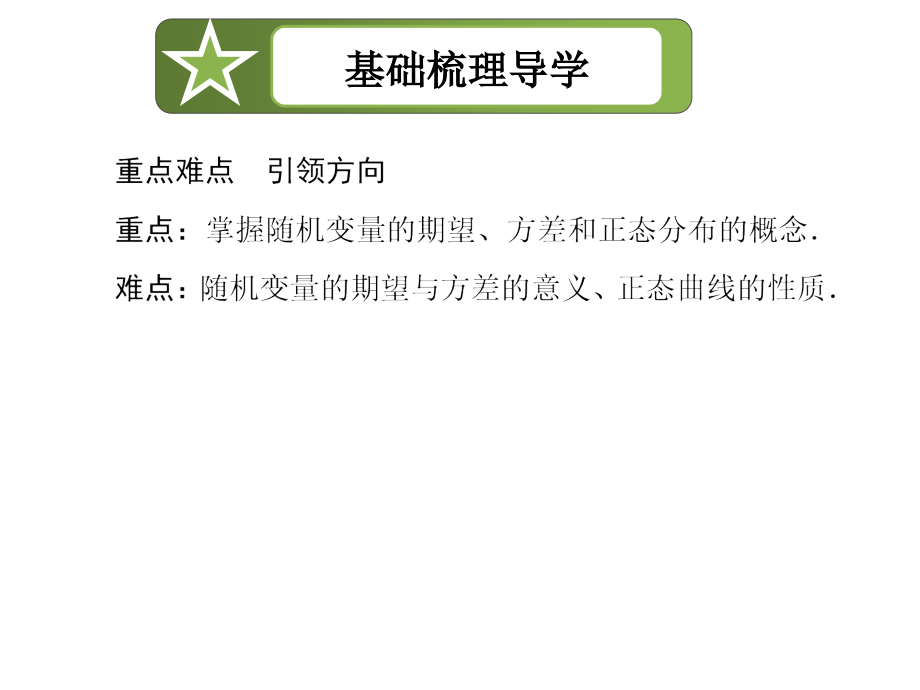 基础梳理导学

重点难点　引领方向

重点：掌握随机变量的期望、方差和正态分布的概念.

难点：随机变量的期望与方差的意义、正态曲线的性质.